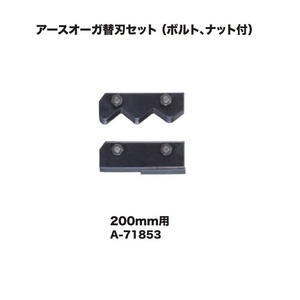 アースオーガ替刃セット（ボルト、ナット付）

200mm用
A-71853